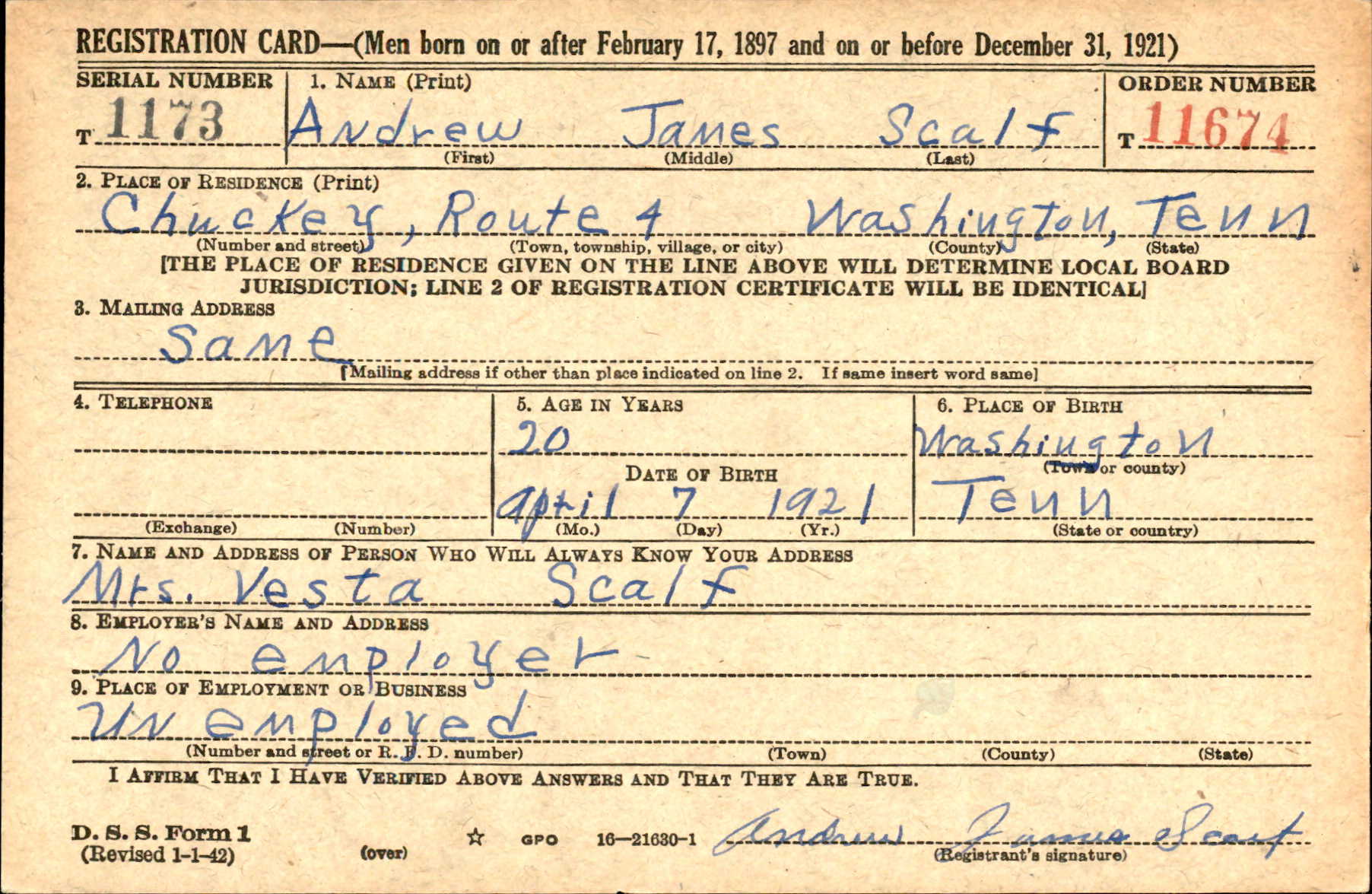 REGISTRATION CARD—(Men born on or after February 17, 1897 and on or before December 31, 1921)

SERIAL NUMBER
T 1173

1. NAME (Print)
Andrew James Scalf
(First) (Middle) (Last)

ORDER NUMBER
T 11674

2. PLACE OF RESIDENCE (Print)
Chuckey, Route 4 Washington, Tenn
(Number and street) (Town, township, village, or city) (County) (State)

[THE PLACE OF RESIDENCE GIVEN ON THE LINE ABOVE WILL DETERMINE LOCAL BOARD JURISDICTION; LINE 2 OF REGISTRATION CERTIFICATE WILL BE IDENTICAL]

3. MAILING ADDRESS
Same
[Mailing address if other than place indicated on line 2. If same insert word same]

4. TELEPHONE
(Exchange) (Number)

5. AGE IN YEARS
20

DATE OF BIRTH
April 7 1921
(Mo.) (Day) (Yr.)

6. PLACE OF BIRTH
Washington
(Town or county)
Tenn
(State or country)

7. NAME AND ADDRESS OF PERSON WHO WILL ALWAYS KNOW YOUR ADDRESS
Mrs. Vesta Scalf

8. EMPLOYER'S NAME AND ADDRESS
No employer

9. PLACE OF EMPLOYMENT OR BUSINESS
Unemployed
(Number and street or R. F. D. number) (Town) (County) (State)

I AFFIRM THAT I HAVE VERIFIED ABOVE ANSWERS AND THAT THEY ARE TRUE.

D. S. S. Form 1
(Revised 1-1-42)
(over)
☆ GPO 16—21630-1
Andrew James Scalf
(Registrant's signature)